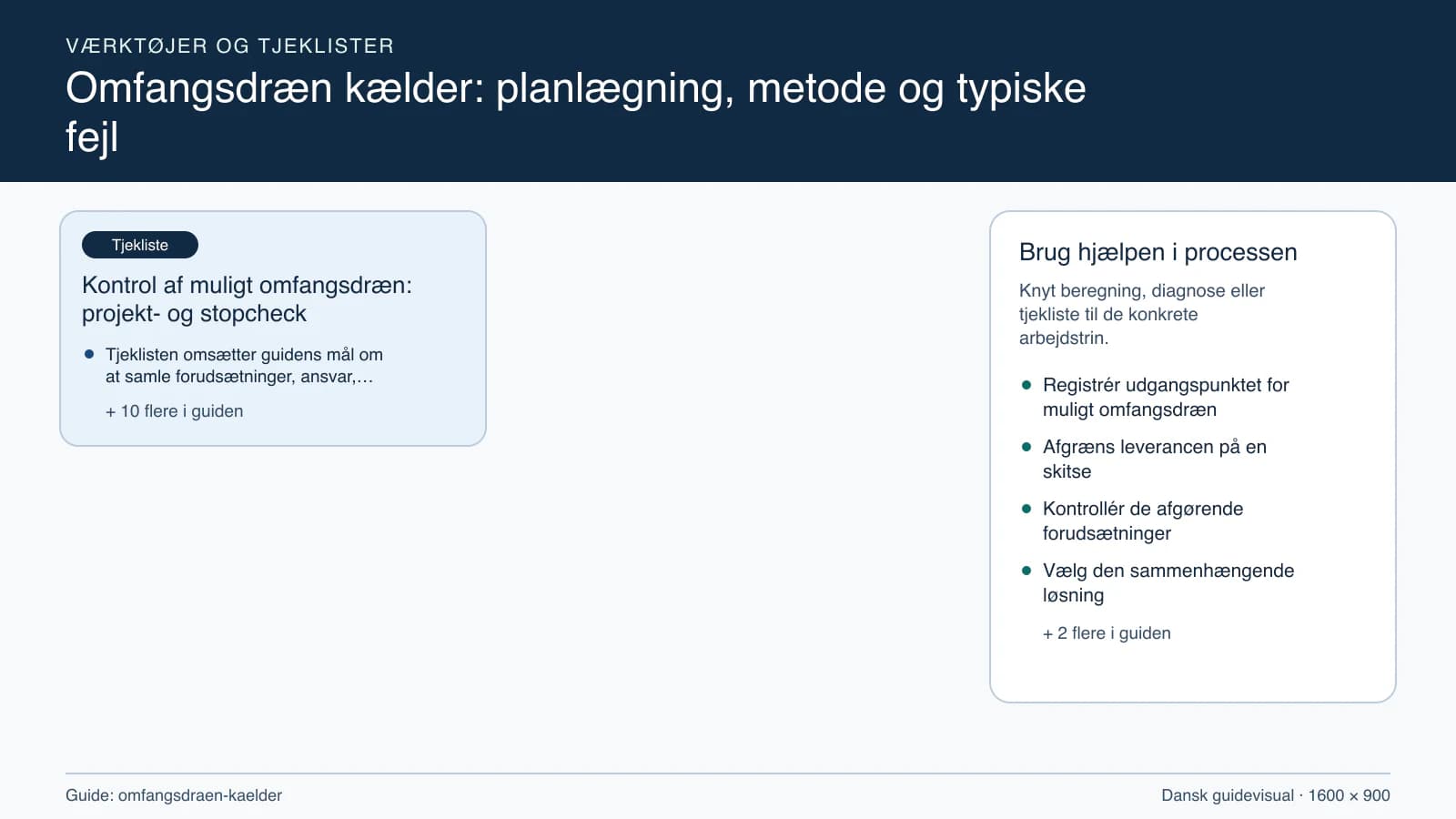 VÆRKTØJER OG TJEKLISTER

Omfangsdræn kælder: planlægning, metode og typiske fejl

Tjekliste

Kontrol af muligt omfangsdræn: projekt- og stopcheck

• Tjeklisten omsætter guidens mål om at samle forudsætninger, ansvar,…

+ 10 flere i guiden

Brug hjælpen i processen

Knyt beregning, diagnose eller tjekliste til de konkrete arbejdstrin.

• Registrér udgangspunktet for muligt omfangsdræn

• Afgræns leverancen på en skitse

• Kontrollér de afgørende forudsætninger

• Vælg den sammenhængende løsning

+ 2 flere i guiden

Guide: omfangsdraen-kaelder

Dansk guidevisual · 1600 × 900